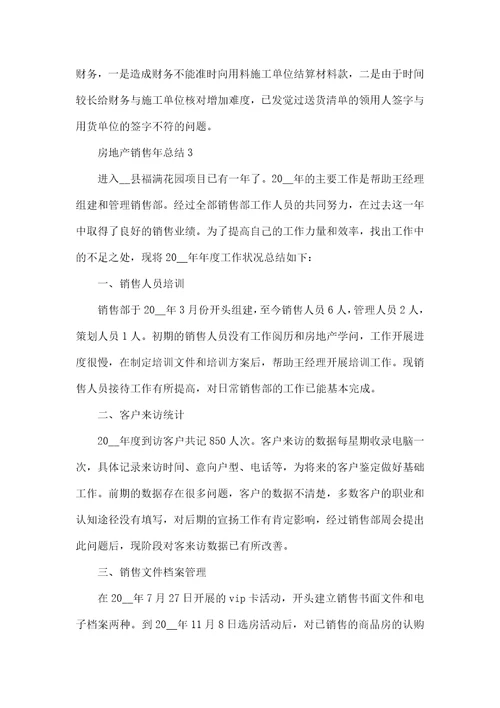 财务，一是造成财务不能准时向用料施工单位结算材料款，二是由于时间较长给财务与施工单位核对增加难度，已发觉过送货清单的领用人签字与用货单位的签字不符的问题。

房地产销售年总结 3

进入__县福满花园项目已有一年了。20__年的主要工作是帮助王经理组建和管理销售部。经过全部销售部工作人员的共同努力，在过去这一年中取得了良好的销售业绩。为了提高自己的工作力量和效率，找出工作中的不足之处，现将 20__年年度工作状况总结如下：

一、销售人员培训

销售部于 20__年 3 月份开头组建，至今销售人员 6 人，管理人员 2 人，策划人员 1 人。初期的销售人员没有工作阅历和房地产学问，工作开展进度很慢，在制定培训文件和培训方案后，帮助王经理开展培训工作。现销售人员接待工作有所提高，对日常销售部的工作已能基本完成。

二、客户来访统计

20__年度到访客户共记 850 人次。客户来访的数据每星期收录电脑一次，具体记录来访时间、意向户型、电话等，为将来的客户鉴定做好基础工作。前期的数据存在很多问题，客户的数据不清楚，多数客户的职业和认知途径没有填写，对后期的宣扬工作有肯定影响，经过销售部周会提出此问题后，现阶段对客来访数据已有所改善。

三、销售文件档案管理

在 20__年 7 月 27 日开展的 vip 卡活动，开头建立销售书面文件和电子档案两种。到 20__年 11 月 8 日选房活动后，对已销售的商品房的认购